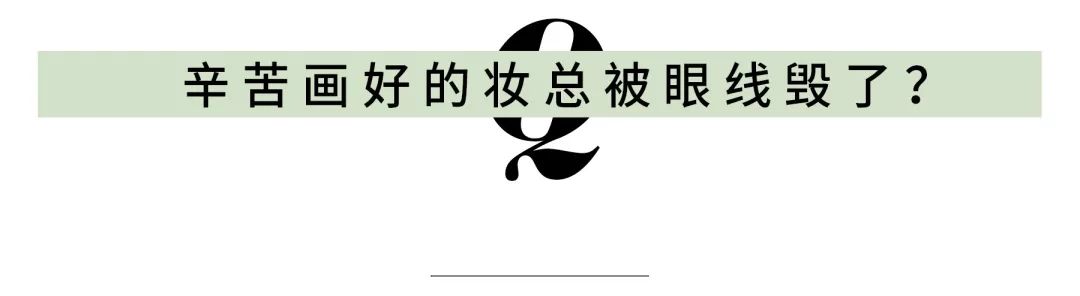 Q

辛苦画好的妆总被眼线毁了？